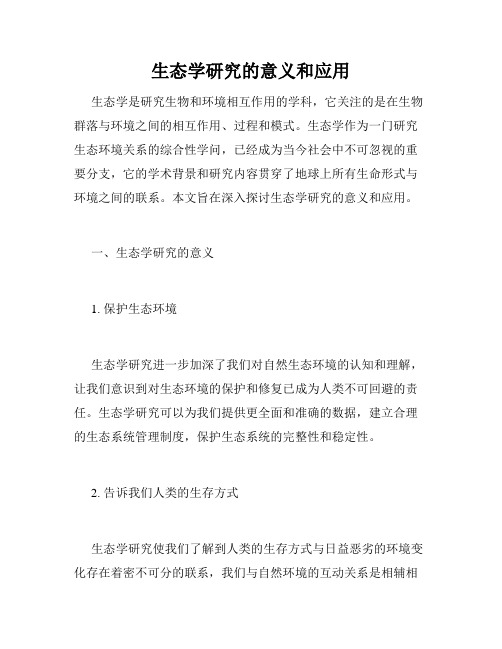 生态学研究的意义和应用

生态学是研究生物和环境相互作用的学科，它关注的是在生物群落与环境之间的相互作用、过程和模式。生态学作为一门研究生态环境关系的综合性学问，已经成为当今社会中不可忽视的重要分支，它的学术背景和研究内容贯穿了地球上所有生命形式与环境之间的联系。本文旨在深入探讨生态学研究的意义和应用。

一、生态学研究的意义

1. 保护生态环境

生态学研究进一步加深了我们对自然生态环境的认知和理解，让我们意识到对生态环境的保护和修复已成为人类不可回避的责任。生态学研究可以为我们提供更全面和准确的数据，建立合理的生态系统管理制度，保护生态系统的完整性和稳定性。

2. 告诉我们人类的生存方式

生态学研究使我们了解到人类的生存方式与日益恶劣的环境变化存在着密不可分的联系，我们与自然环境的互动关系是相辅相